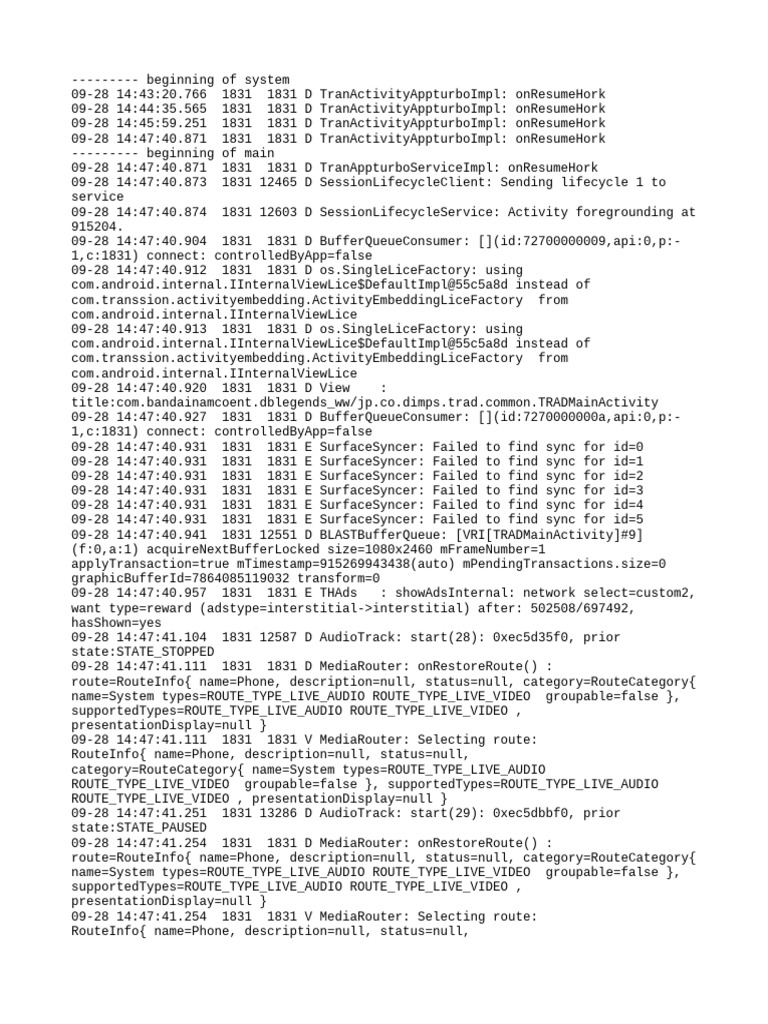 --------- beginning of system
09-28 14:43:20.766  1831  1831 D TranActivityAppturboImpl: onResumeHork
09-28 14:44:35.565  1831  1831 D TranActivityAppturboImpl: onResumeHork
09-28 14:45:59.251  1831  1831 D TranActivityAppturboImpl: onResumeHork
09-28 14:47:40.871  1831  1831 D TranActivityAppturboImpl: onResumeHork
--------- beginning of main
09-28 14:47:40.871  1831  1831 D TranAppturboServiceImpl: onResumeHork
09-28 14:47:40.873  1831 12465 D SessionLifecycleClient: Sending lifecycle 1 to service
09-28 14:47:40.874  1831 12603 D SessionLifecycleService: Activity foregrounding at 915204.
09-28 14:47:40.904  1831  1831 D BufferQueueConsumer: [](id:72700000009,api:0,p:-1,c:1831) connect: controlledByApp=false
09-28 14:47:40.912  1831  1831 D os.SingleLiceFactory: using com.android.internal.IInternalViewLice$DefaultImpl@55c5a8d instead of com.transsion.activityembedding.ActivityEmbeddingLiceFactory  from com.android.internal.IInternalViewLice
09-28 14:47:40.913  1831  1831 D os.SingleLiceFactory: using com.android.internal.IInternalViewLice$DefaultImpl@55c5a8d instead of com.transsion.activityembedding.ActivityEmbeddingLiceFactory  from com.android.internal.IInternalViewLice
09-28 14:47:40.920  1831  1831 D View    : title:com.bandainamcoent.dblegends_ww/jp.co.dimps.trad.common.TRADMainActivity
09-28 14:47:40.927  1831  1831 D BufferQueueConsumer: [](id:7270000000a,api:0,p:-1,c:1831) connect: controlledByApp=false
09-28 14:47:40.931  1831  1831 E SurfaceSyncer: Failed to find sync for id=0
09-28 14:47:40.931  1831  1831 E SurfaceSyncer: Failed to find sync for id=1
09-28 14:47:40.931  1831  1831 E SurfaceSyncer: Failed to find sync for id=2
09-28 14:47:40.931  1831  1831 E SurfaceSyncer: Failed to find sync for id=3
09-28 14:47:40.931  1831  1831 E SurfaceSyncer: Failed to find sync for id=4
09-28 14:47:40.931  1831  1831 E SurfaceSyncer: Failed to find sync for id=5
09-28 14:47:40.941  1831 12551 D BLASTBufferQueue: [VRI[TRADMainActivity]#9](f:0,a:1) acquireNextBufferLocked size=1080x2460 mFrameNumber=1 applyTransaction=true mTimestamp=915269943438(auto) mPendingTransactions.size=0 graphicBufferId=7864085119032 transform=0
09-28 14:47:40.957  1831  1831 E THAds   : showAdsInternal: network select=custom2, want type=reward (adstype=interstitial->interstitial) after: 502508/697492, hasShown=yes
09-28 14:47:41.104  1831 12587 D AudioTrack: start(28): 0xec5d35f0, prior state:STATE_STOPPED
09-28 14:47:41.111  1831  1831 D MediaRouter: onRestoreRoute() : route=RouteInfo{ name=Phone, description=null, status=null, category=RouteCategory{ name=System types=ROUTE_TYPE_LIVE_AUDIO ROUTE_TYPE_LIVE_VIDEO  groupable=false }, supportedTypes=ROUTE_TYPE_LIVE_AUDIO ROUTE_TYPE_LIVE_VIDEO , presentationDisplay=null }
09-28 14:47:41.111  1831  1831 V MediaRouter: Selecting route: RouteInfo{ name=Phone, description=null, status=null, category=RouteCategory{ name=System types=ROUTE_TYPE_LIVE_AUDIO ROUTE_TYPE_LIVE_VIDEO  groupable=false }, supportedTypes=ROUTE_TYPE_LIVE_AUDIO ROUTE_TYPE_LIVE_VIDEO , presentationDisplay=null }
09-28 14:47:41.251  1831 13286 D AudioTrack: start(29): 0xec5dbbf0, prior state:STATE_PAUSED
09-28 14:47:41.254  1831  1831 D MediaRouter: onRestoreRoute() : route=RouteInfo{ name=Phone, description=null, status=null, category=RouteCategory{ name=System types=ROUTE_TYPE_LIVE_AUDIO ROUTE_TYPE_LIVE_VIDEO  groupable=false }, supportedTypes=ROUTE_TYPE_LIVE_AUDIO ROUTE_TYPE_LIVE_VIDEO , presentationDisplay=null }
09-28 14:47:41.254  1831  1831 V MediaRouter: Selecting route: RouteInfo{ name=Phone, description=null, status=null,